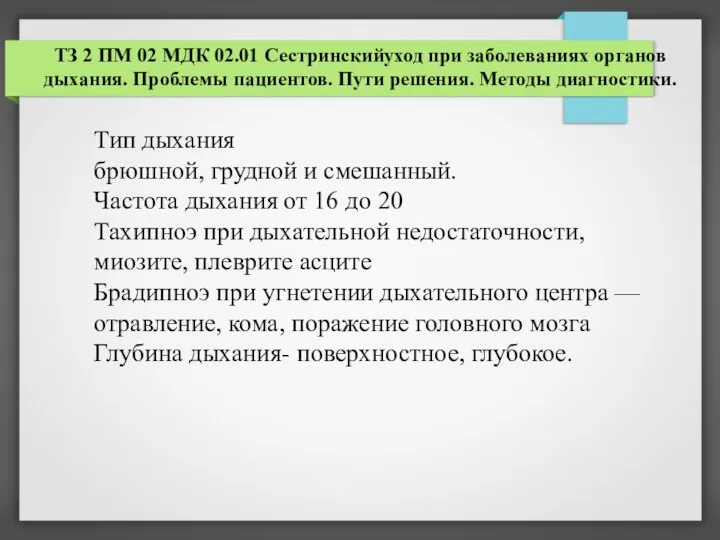 ТЗ 2 ПМ 02 МДК 02.01 Сестринскийуход при заболеваниях органов дыхания. Проблемы пациентов. Пути решения. Методы диагностики.

Тип дыхания
брюшной, грудной и смешанный.
Частота дыхания от 16 до 20
Тахипноэ при дыхательной недостаточности, миозите, плеврите асците
Брадипноэ при угнетении дыхательного центра — отравление, кома, поражение головного мозга
Глубина дыхания- поверхностное, глубокое.